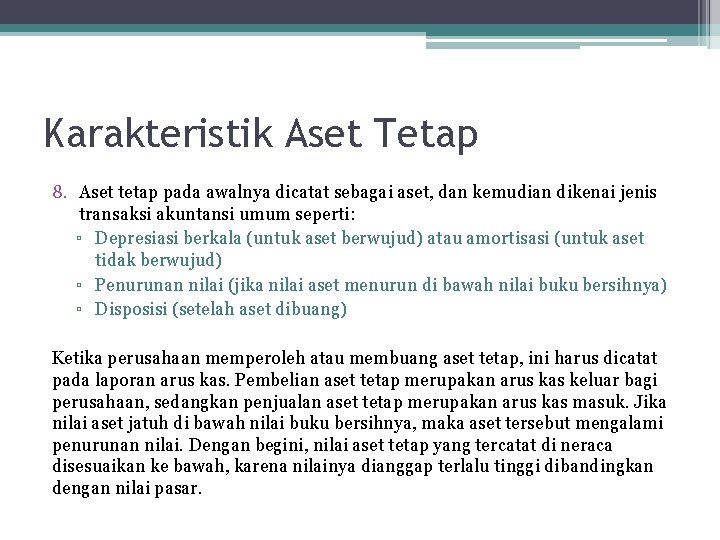 Karakteristik Aset Tetap

8. Aset tetap pada awalnya dicatat sebagai aset, dan kemudian dikenai jenis transaksi akuntansi umum seperti:
▫ Depresiasi berkala (untuk aset berwujud) atau amortisasi (untuk aset tidak berwujud)
▫ Penurunan nilai (jika nilai aset menurun di bawah nilai buku bersihnya)
▫ Disposisi (setelah aset dibuang)

Ketika perusahaan memperoleh atau membuang aset tetap, ini harus dicatat pada laporan arus kas. Pembelian aset tetap merupakan arus kas keluar bagi perusahaan, sedangkan penjualan aset tetap merupakan arus kas masuk. Jika nilai aset jatuh di bawah nilai buku bersihnya, maka aset tersebut mengalami penurunan nilai. Dengan begini, nilai aset tetap yang tercatat di neraca disesuaikan ke bawah, karena nilainya dianggap terlalu tinggi dibandingkan dengan nilai pasar.